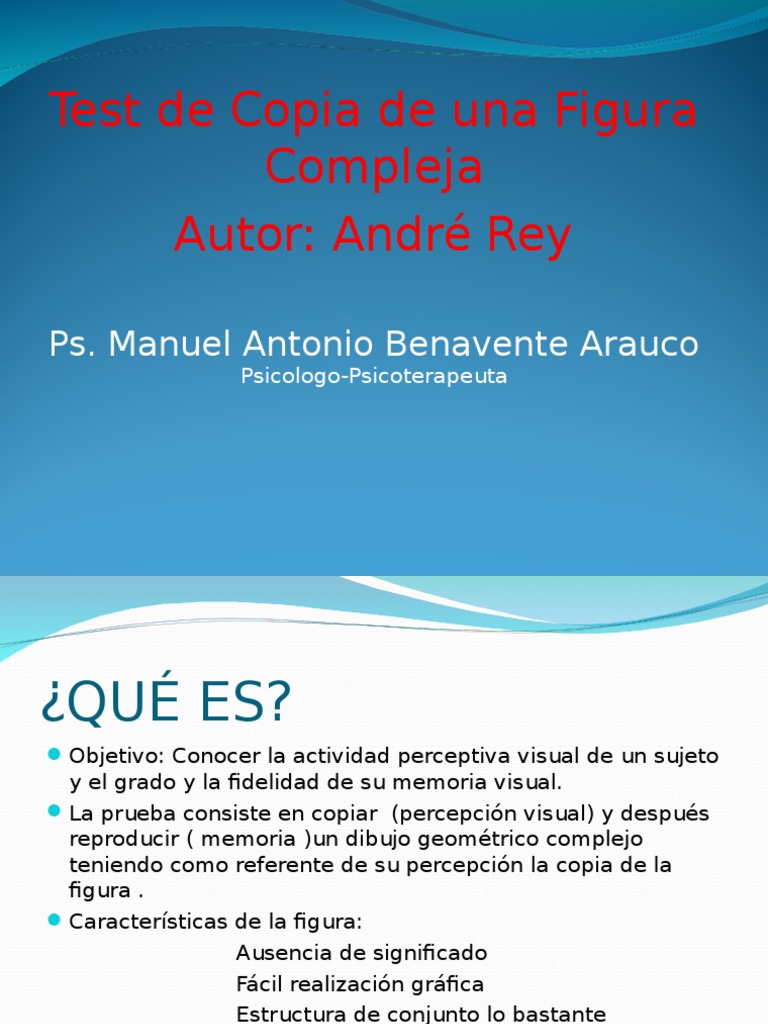 Test de Copia de una Figura Compleja

Autor: André Rey

Ps. Manuel Antonio Benavente Arauco

Psicologo-Psicoterapeuta

¿QUÉ ES?

• Objetivo: Conocer la actividad perceptiva visual de un sujeto y el grado y la fidelidad de su memoria visual.

• La prueba consiste en copiar (percepción visual) y después reproducir ( memoria )un dibujo geométrico complejo teniendo como referente de su percepción la copia de la figura .

• Características de la figura:

Ausencia de significado

Fácil realización gráfica

Estructura de conjunto lo bastante